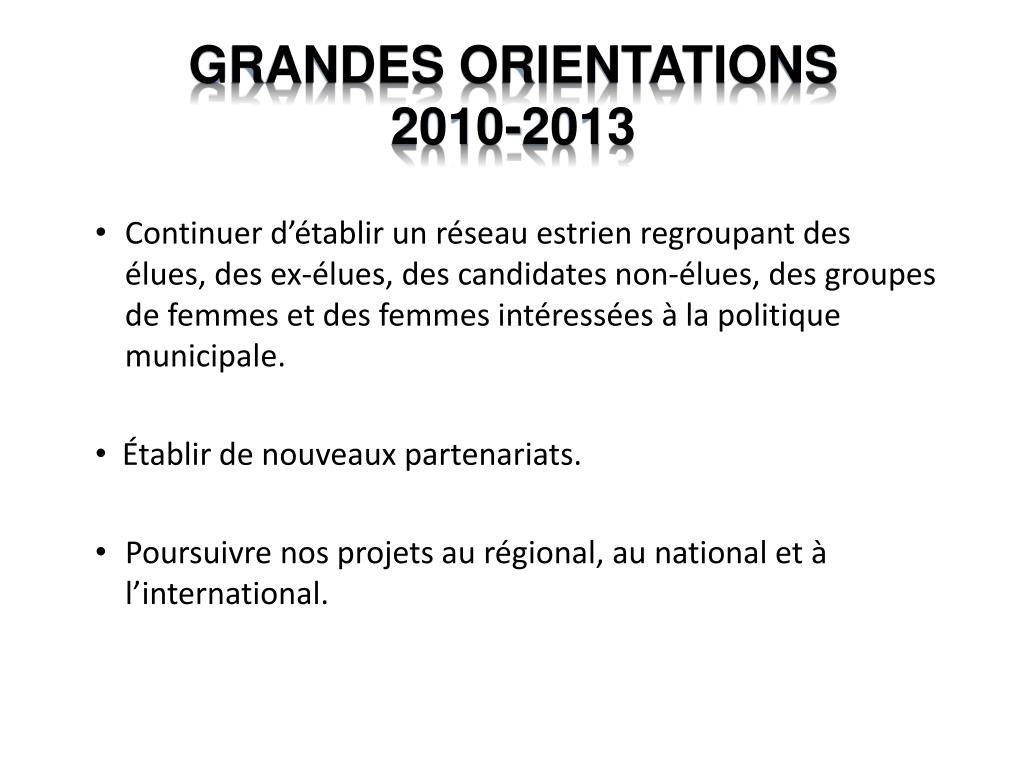 GRANDES ORIENTATIONS
2010-2013

• Continuer d’établir un réseau estrien regroupant des élues, des ex-élues, des candidates non-élues, des groupes de femmes et des femmes intéressées à la politique municipale.

• Établir de nouveaux partenariats.

• Poursuivre nos projets au régional, au national et à l’international.